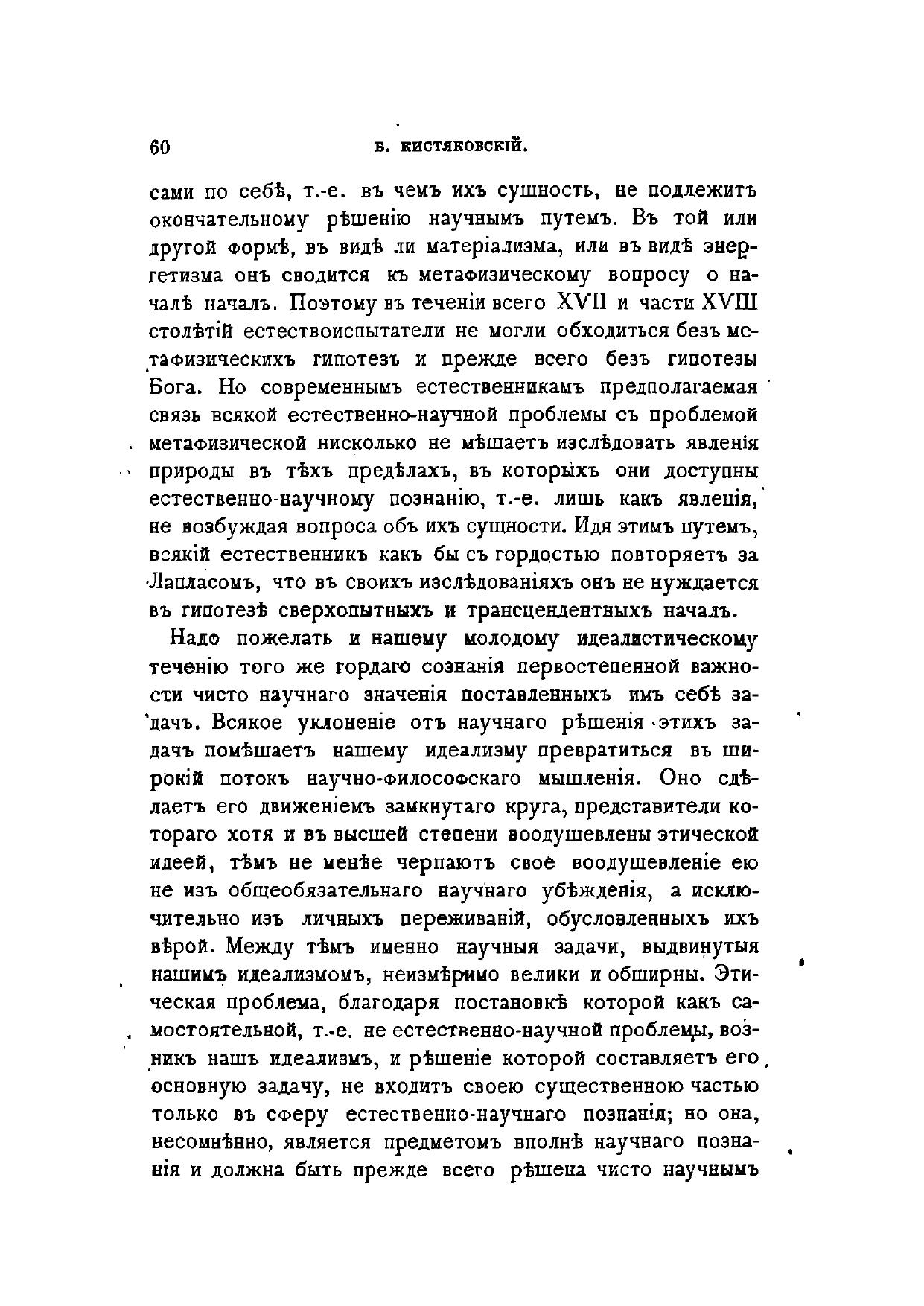 60 Б. КИСТЯКОВСКІЙ.

сами по себѣ, т.-е. въ чемъ ихъ сущность, не подлежитъ окончательному рѣшенію научнымъ путемъ. Въ той или другой формѣ, въ видѣ ли матеріализма, или въ видѣ энергетизма онъ сводится къ метафизическому вопросу о началѣ началъ. Поэтому въ теченіи всего XVII и части XVIII столѣтій естествоиспытатели не могли обходиться безъ метафизическихъ гипотезъ и прежде всего безъ гипотезы Бога. Но современнымъ естественникамъ предполагаемая связь всякой естественно-научной проблемы съ проблемой метафизической нисколько не мѣшаетъ изслѣдовать явленія природы въ тѣхъ предѣлахъ, въ которыхъ они доступны естественно-научному познанію, т.-е. лишь какъ явленія, не возбуждая вопроса объ ихъ сущности. Идя этимъ путемъ, всякій естественникъ какъ бы съ гордостью повторяетъ за Лапласомъ, что въ своихъ изслѣдованіяхъ онъ не нуждается въ гипотезѣ сверхопытныхъ и трансцендентныхъ началъ.

Надо пожелать и нашему молодому идеалистическому теченію того же гордаго сознанія первостепенной важности чисто научнаго значенія поставленныхъ имъ себѣ задачъ. Всякое уклоненіе отъ научнаго рѣшенія этихъ задачъ помѣшаетъ нашему идеализму превратиться въ широкій потокъ научно-философскаго мышленія. Оно сдѣлаетъ его движеніемъ замкнутаго круга, представители котораго хотя и въ высшей степени воодушевлены этической идеей, тѣмъ не менѣе черпаютъ свое воодушевленіе ею не изъ общеобязательнаго научнаго убѣжденія, а исключительно изъ личныхъ переживаній, обусловленныхъ ихъ вѣрой. Между тѣмъ именно научныя задачи, выдвинутыя нашимъ идеализмомъ, неизмѣримо велики и обширны. Этическая проблема, благодаря постановкѣ которой какъ самостоятельной, т.-е. не естественно-научной проблемы, возникъ нашъ идеализмъ, и рѣшеніе которой составляетъ его основную задачу, не входитъ своею существенною частью только въ сферу естественно-научнаго познанія; но она, несомнѣнно, является предметомъ вполнѣ научнаго познанія и должна быть прежде всего рѣшена чисто научнымъ